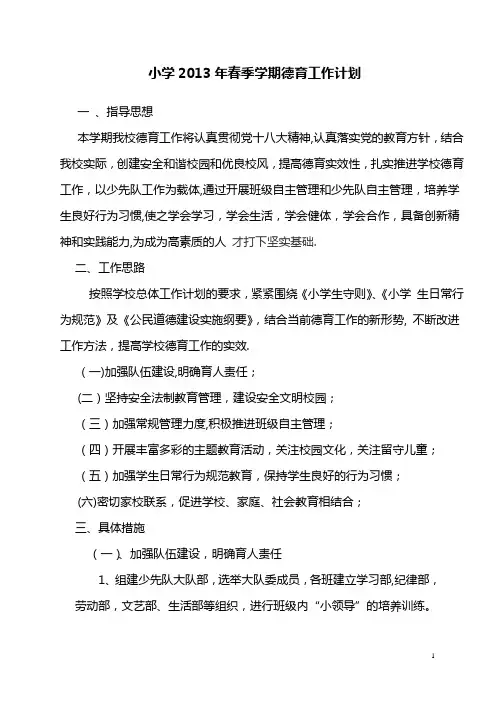 小学 2013 年春季学期德育工作计划

一 、指导思想

本学期我校德育工作将认真贯彻党十八大精神,认真落实党的教育方针，结合我校实际，创建安全和谐校园和优良校风，提高德育实效性，扎实推进学校德育工作，以少先队工作为载体,通过开展班级自主管理和少先队自主管理，培养学生良好行为习惯,使之学会学习，学会生活，学会健体，学会合作，具备创新精神和实践能力,为成为高素质的人 才打下坚实基础.

二、工作思路

按照学校总体工作计划的要求，紧紧围绕《小学生守则》、《小学 生日常行为规范》及《公民道德建设实施纲要》，结合当前德育工作的新形势, 不断改进工作方法，提高学校德育工作的实效.

（一)加强队伍建设,明确育人责任；

(二）坚持安全法制教育管理，建设安全文明校园；

（三）加强常规管理力度,积极推进班级自主管理；

（四）开展丰富多彩的主题教育活动，关注校园文化，关注留守儿童；

（五）加强学生日常行为规范教育，保持学生良好的行为习惯；

(六)密切家校联系，促进学校、家庭、社会教育相结合；

三、具体措施

（一）、加强队伍建设，明确育人责任

1、组建少先队大队部，选举大队委成员，各班建立学习部,纪律部，劳动部，文艺部、生活部等组织，进行班级内“小领导”的培养训练。

1